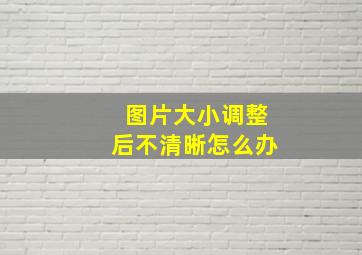 图片大小调整
后不清晰怎么办